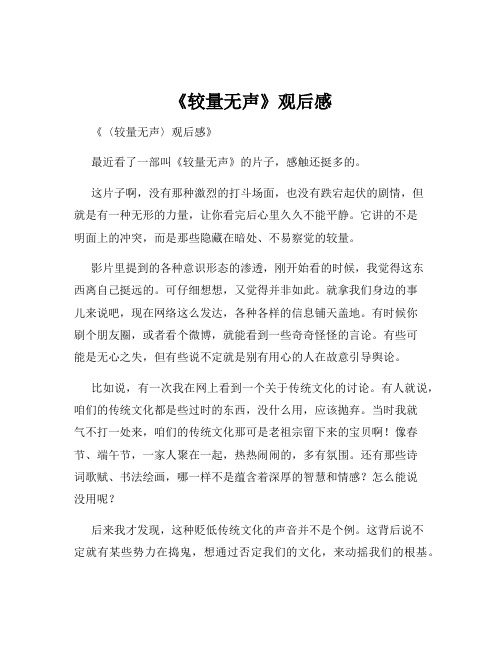 《较量无声》观后感

《〈较量无声〉观后感》

最近看了一部叫《较量无声》的片子，感触还挺多的。

这片子啊，没有那种激烈的打斗场面，也没有跌宕起伏的剧情，但就是有一种无形的力量，让你看完后心里久久不能平静。它讲的不是明面上的冲突，而是那些隐藏在暗处、不易察觉的较量。

影片里提到的各种意识形态的渗透，刚开始看的时候，我觉得这东西离自己挺远的。可仔细想想，又觉得并非如此。就拿我们身边的事儿来说吧，现在网络这么发达，各种各样的信息铺天盖地。有时候你刷个朋友圈，或者看个微博，就能看到一些奇奇怪怪的言论。有些可能是无心之失，但有些说不定就是别有用心的人在故意引导舆论。

比如说，有一次我在网上看到一个关于传统文化的讨论。有人就说，咱们的传统文化都是些过时的东西，没什么用，应该抛弃。当时我就气不打一处来，咱们的传统文化那可是老祖宗留下来的宝贝啊！像春节、端午节，一家人聚在一起，热热闹闹的，多有氛围。还有那些诗词歌赋、书法绘画，哪一样不是蕴含着深厚的智慧和情感？怎么能说没用呢？

后来我才发现，这种贬低传统文化的声音并不是个例。这背后说不定就有某些势力在捣鬼，想通过否定我们的文化，来动摇我们的根基。